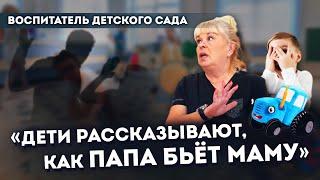 ВОСПИТАТЕЛЬ ДЕТСКОГО САДА

«ДЕТИ РАССКАЗЫВАЮТ, КАК ПАПА БЬЁТ МАМУ»